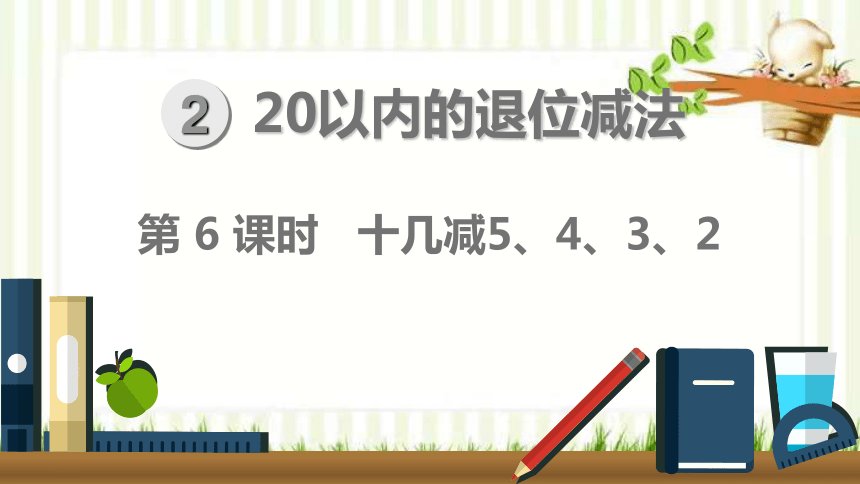 2 20以内的退位减法

第 6 课时 十几减5、4、3、2